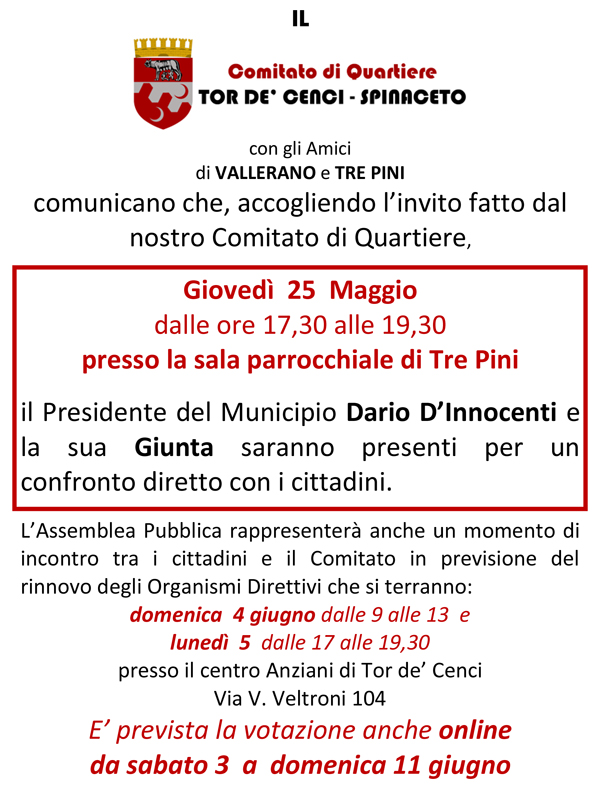 IL

Comitato di Quartiere
TOR DE' CENCI - SPINACETO

con gli Amici
di VALLERANO e TRE PINI
comunicano che, accogliendo l'invito fatto dal nostro Comitato di Quartiere,

Giovedì 25 Maggio
dalle ore 17,30 alle 19,30
presso la sala parrocchiale di Tre Pini

il Presidente del Municipio Dario D'Innocenti e la sua Giunta saranno presenti per un confronto diretto con i cittadini.

L'Assemblea Pubblica rappresenterà anche un momento di incontro tra i cittadini e il Comitato in previsione del rinnovo degli Organismi Direttivi che si terranno:
domenica 4 giugno dalle 9 alle 13 e
lunedì 5 dalle 17 alle 19,30
presso il centro Anziani di Tor de' Cenci
Via V. Veltroni 104
E' prevista la votazione anche online
da sabato 3 a domenica 11 giugno